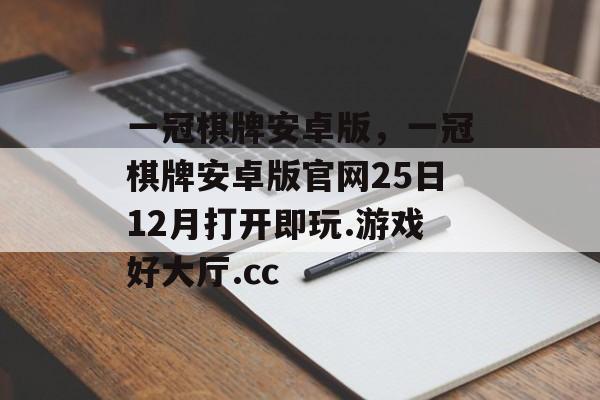 一冠棋牌安卓版，一冠棋牌安卓版官网25日12月打开即玩.游戏好大厅.cc